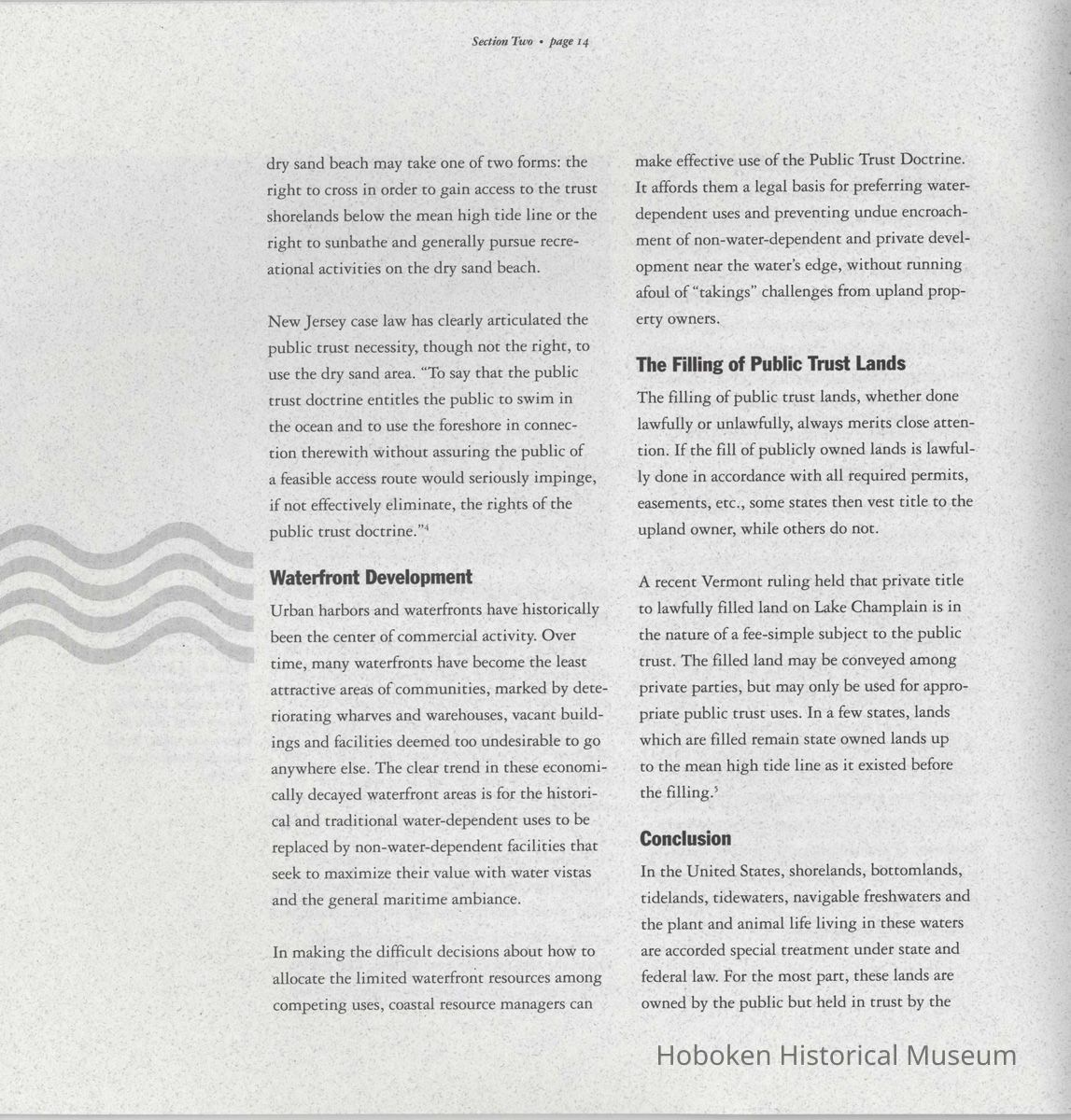 Section Two • page 14

dry sand beach may take one of two forms: the right to cross in order to gain access to the trust shorelands below the mean high tide line or the right to sunbathe and generally pursue recreational activities on the dry sand beach.

New Jersey case law has clearly articulated the public trust necessity, though not the right, to use the dry sand area. "To say that the public trust doctrine entitles the public to swim in the ocean and to use the foreshore in connection therewith without assuring the public of a feasible access route would seriously impinge, if not effectively eliminate, the rights of the public trust doctrine."$^4$

Waterfront Development

Urban harbors and waterfronts have historically been the center of commercial activity. Over time, many waterfronts have become the least attractive areas of communities, marked by deteriorating wharves and warehouses, vacant buildings and facilities deemed too undesirable to go anywhere else. The clear trend in these economically decayed waterfront areas is for the historical and traditional water-dependent uses to be replaced by non-water-dependent facilities that seek to maximize their value with water vistas and the general maritime ambiance.

In making the difficult decisions about how to allocate the limited waterfront resources among competing uses, coastal resource managers can make effective use of the Public Trust Doctrine. It affords them a legal basis for preferring water-dependent uses and preventing undue encroachment of non-water-dependent and private development near the water's edge, without running afoul of "takings" challenges from upland property owners.

The Filling of Public Trust Lands

The filling of public trust lands, whether done lawfully or unlawfully, always merits close attention. If the fill of publicly owned lands is lawfully done in accordance with all required permits, easements, etc., some states then vest title to the upland owner, while others do not.

A recent Vermont ruling held that private title to lawfully filled land on Lake Champlain is in the nature of a fee-simple subject to the public trust. The filled land may be conveyed among private parties, but may only be used for appropriate public trust uses. In a few states, lands which are filled remain state owned lands up to the mean high tide line as it existed before the filling.$^5$

Conclusion

In the United States, shorelands, bottomlands, tidelands, tidewaters, navigable freshwaters and the plant and animal life living in these waters are accorded special treatment under state and federal law. For the most part, these lands are owned by the public but held in trust by the

Hoboken Historical Museum